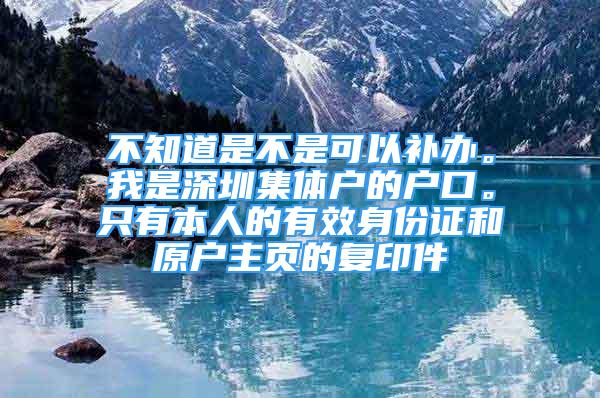 不知道是不是可以补办。我是深圳集体户的户口。只有本人的有效身份证和原户主页的复印件